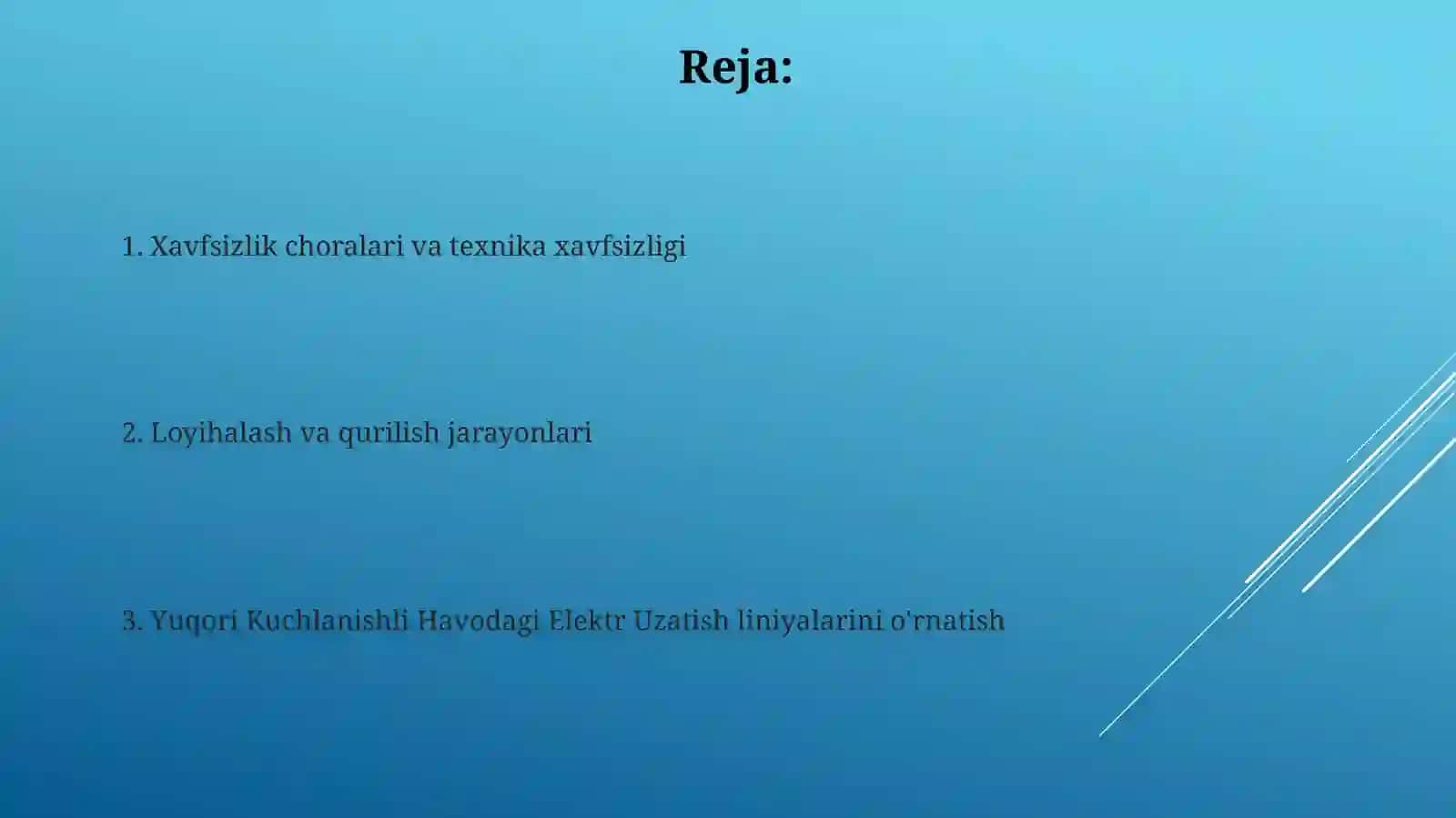 Reja:

1. Xavfsizlik choralari va texnika xavfsizligi

2. Loyihalash va qurilish jarayonlari

3. Yuqori Kuchlanishli Havodagi Elektr Uzatish liniyalarini o'rnatish